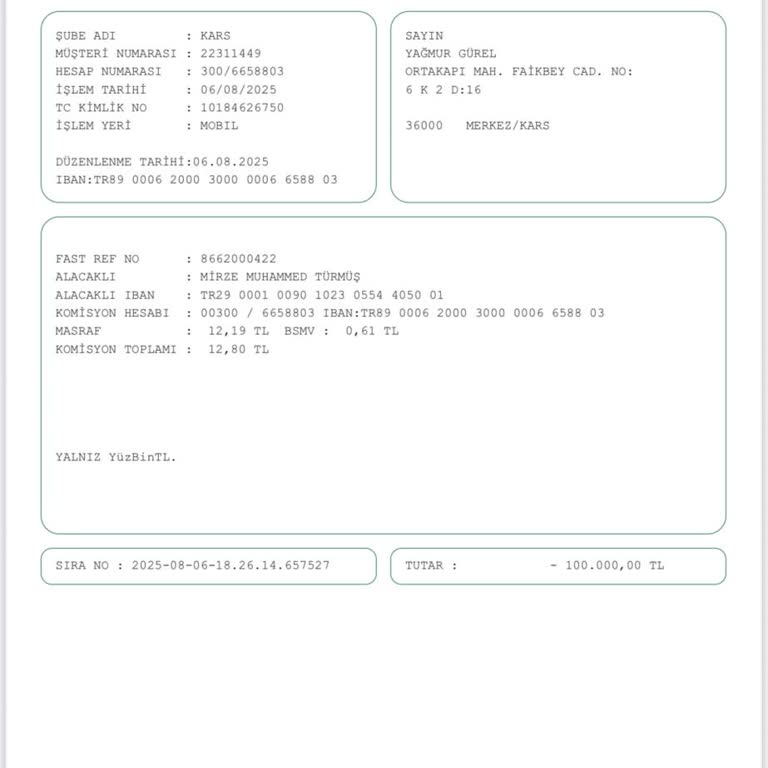 ŞUBE ADI : KARS
MÜŞTERİ NUMARASI : 22311449
HESAP NUMARASI : 300/6658803
İŞLEM TARİHİ : 06/08/2025
TC KİMLİK NO : 10184626750
İŞLEM YERİ : MOBIL

DÜZENLENME TARİHİ:06.08.2025
IBAN:TR89 0006 2000 3000 0006 6588 03

SAYIN
YAĞMUR GÜREL
ORTAKAPI MAH. FAİKBEY CAD. NO:
6 K 2 D:16

36000 MERKEZ/KARS

FAST REF NO : 8662000422
ALACAKLI : MİRZE MUHAMMED TÜRMÜŞ
ALACAKLI IBAN : TR29 0001 0090 1023 0554 4050 01
KOMİSYON HESABI : 00300 / 6658803 IBAN:TR89 0006 2000 3000 0006 6588 03
MASRAF : 12,19 TL BSMV : 0,61 TL
KOMİSYON TOPLAMI : 12,80 TL

YALNIZ YüzBinTL.

SIRA NO : 2025-08-06-18.26.14.657527

TUTAR : - 100.000,00 TL